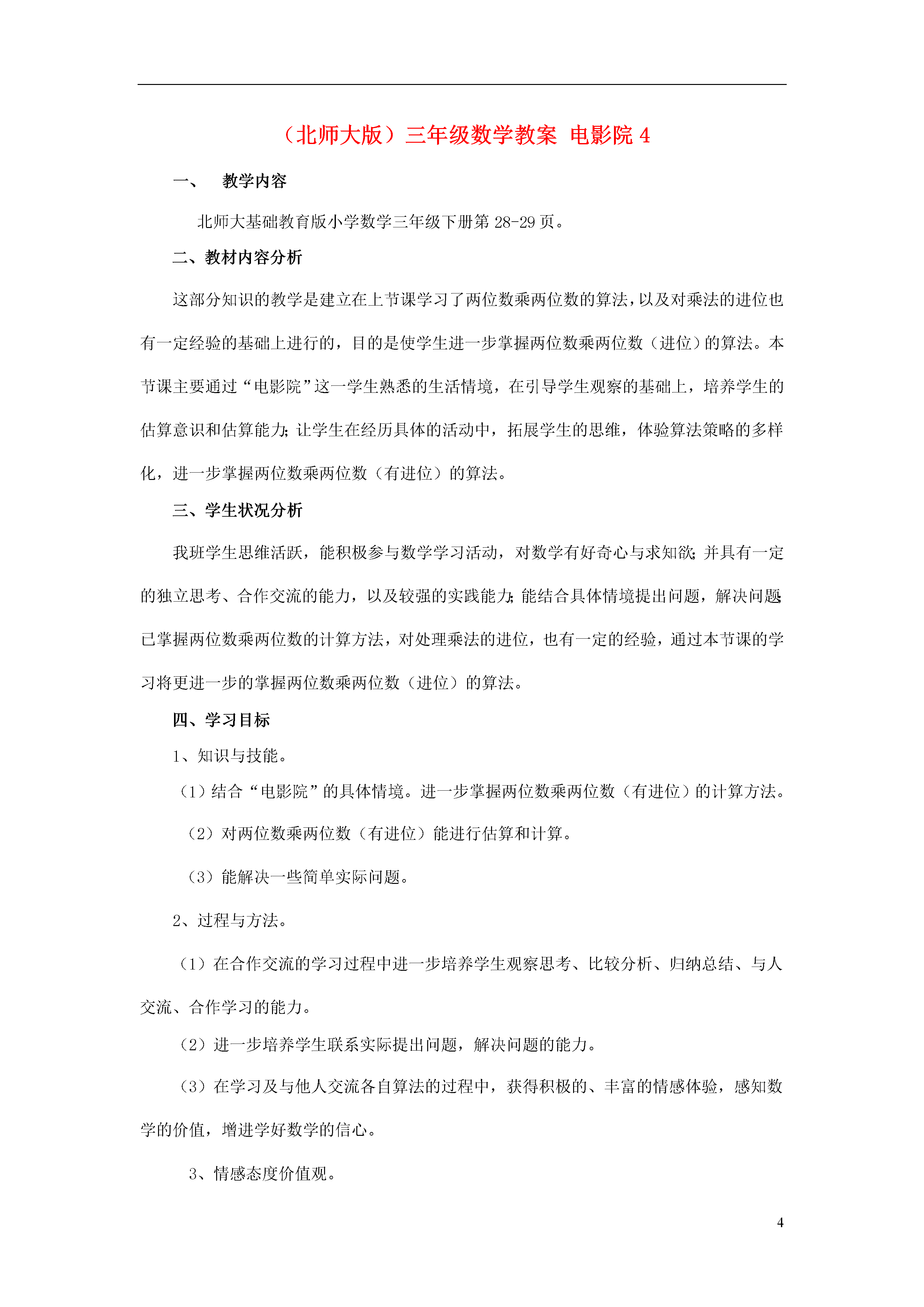 （北师大版）三年级数学教案 电影院 4

一、 教学内容

北师大基础教育版小学数学三年级下册第 28-29 页。

二、教材内容分析

这部分知识的教学是建立在上节课学习了两位数乘两位数的算法，以及对乘法的进位也有一定经验的基础上进行的，目的是使学生进一步掌握两位数乘两位数（进位）的算法。本节课主要通过“电影院”这一学生熟悉的生活情境，在引导学生观察的基础上，培养学生的估算意识和估算能力；让学生在经历具体的活动中，拓展学生的思维，体验算法策略的多样化，进一步掌握两位数乘两位数（有进位）的算法。

三、学生状况分析

我班学生思维活跃，能积极参与数学学习活动，对数学有好奇心与求知欲；并具有一定的独立思考、合作交流的能力，以及较强的实践能力；能结合具体情境提出问题，解决问题；已掌握两位数乘两位数的计算方法，对处理乘法的进位，也有一定的经验，通过本节课的学习将更进一步的掌握两位数乘两位数（进位）的算法。

四、学习目标

1、知识与技能。

（1）结合“电影院”的具体情境。进一步掌握两位数乘两位数（有进位）的计算方法。

（2）对两位数乘两位数（有进位）能进行估算和计算。

（3）能解决一些简单实际问题。

2、过程与方法。

（1）在合作交流的学习过程中进一步培养学生观察思考、比较分析、归纳总结、与人交流、合作学习的能力。

（2）进一步培养学生联系实际提出问题，解决问题的能力。

（3）在学习及与他人交流各自算法的过程中，获得积极的、丰富的情感体验，感知数学的价值，增进学好数学的信心。

3、情感态度价值观。

4